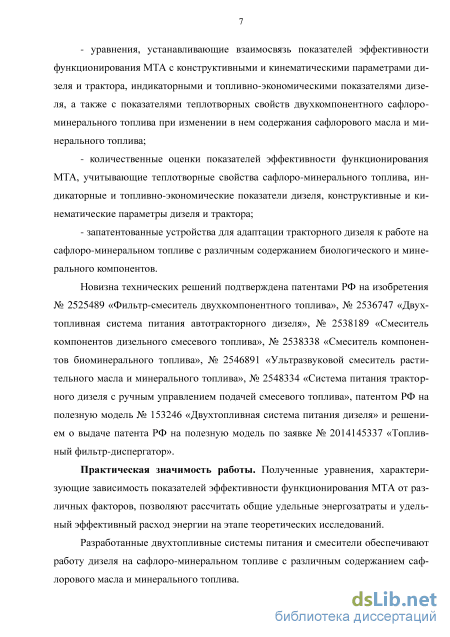 7

- уравнения, устанавливающие взаимосвязь показателей эффективности функционирования МТА с конструктивными и кинематическими параметрами дизеля и трактора, индикаторными и топливно-экономическими показателями дизеля, а также с показателями теплотворных свойств двухкомпонентного сафлоро-минерального топлива при изменении в нем содержания сафлорового масла и минерального топлива;

- количественные оценки показателей эффективности функционирования МТА, учитывающие теплотворные свойства сафлоро-минерального топлива, индикаторные и топливно-экономические показатели дизеля, конструктивные и кинематические параметры дизеля и трактора;

- запатентованные устройства для адаптации тракторного дизеля к работе на сафлоро-минеральном топливе с различным содержанием биологического и минерального компонентов.

Новизна технических решений подтверждена патентами РФ на изобретения № 2525489 «Фильтр-смеситель двухкомпонентного топлива», № 2536747 «Двухтопливная система питания автотракторного дизеля», № 2538189 «Смеситель компонентов дизельного смесевого топлива», № 2538338 «Смеситель компонентов биоминерального топлива», № 2546891 «Ультразвуковой смеситель растительного масла и минерального топлива», № 2548334 «Система питания тракторного дизеля с ручным управлением подачей смесевого топлива», патентом РФ на полезную модель № 153246 «Двухтопливная система питания дизеля» и решением о выдаче патента РФ на полезную модель по заявке № 2014145337 «Топливный фильтр-диспергатор».

Практическая значимость работы. Полученные уравнения, характеризующие зависимость показателей эффективности функционирования МТА от различных факторов, позволяют рассчитать общие удельные энергозатраты и удельный эффективный расход энергии на этапе теоретических исследований.

Разработанные двухтопливные системы питания и смесители обеспечивают работу дизеля на сафлоро-минеральном топливе с различным содержанием сафлорового масла и минерального топлива.

dsLib.net
библиотека диссертаций